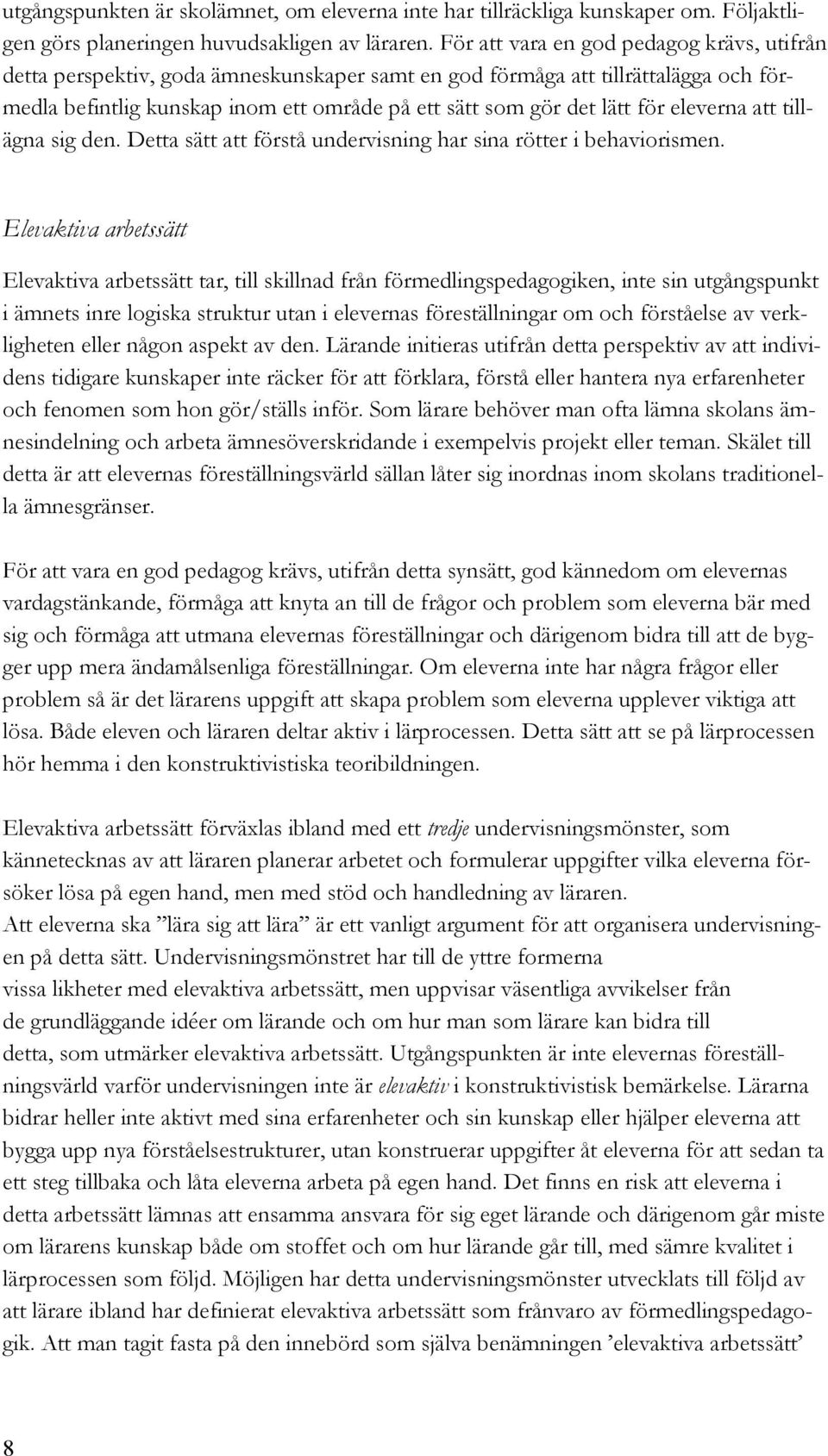 utgångspunkten är skolämnet, om eleverna inte har tillräckliga kunskaper om. Följaktligen görs planeringen huvudsakligen av läraren. För att vara en god pedagog krävs, utifrån detta perspektiv, goda ämneskunskaper samt en god förmåga att tillrättalägga och förmedla befintlig kunskap inom ett område på ett sätt som gör det lätt för eleverna att tillägna sig den. Detta sätt att förstå undervisning har sina rötter i behaviorismen.

Elevaktiva arbetssätt

Elevaktiva arbetssätt tar, till skillnad från förmedlingspedagogiken, inte sin utgångspunkt i ämnets inre logiska struktur utan i elevernas föreställningar om och förståelse av verkligheten eller någon aspekt av den. Lärande initieras utifrån detta perspektiv av att individens tidigare kunskaper inte räcker för att förklara, förstå eller hantera nya erfarenheter och fenomen som hon gör/ställs inför. Som lärare behöver man ofta lämna skolans ämnesindelning och arbeta ämnesöverskridande i exempelvis projekt eller teman. Skälet till detta är att elevernas föreställningsvärld sällan låter sig inordnas inom skolans traditionella ämnesgränser.

För att vara en god pedagog krävs, utifrån detta synsätt, god kännedom om elevernas vardagstänkande, förmåga att knyta an till de frågor och problem som eleverna bär med sig och förmåga att utmana elevernas föreställningar och därigenom bidra till att de bygger upp mera ändamålsenliga föreställningar. Om eleverna inte har några frågor eller problem så är det lärarens uppgift att skapa problem som eleverna upplever viktiga att lösa. Både eleven och läraren deltar aktiv i lärprocessen. Detta sätt att se på lärprocessen hör hemma i den konstruktivistiska teoribildningen.

Elevaktiva arbetssätt förväxlas ibland med ett tredje undervisningsmönster, som kännetecknas av att läraren planerar arbetet och formulerar uppgifter vilka eleverna försöker lösa på egen hand, men med stöd och handledning av läraren.
Att eleverna ska ”lära sig att lära” är ett vanligt argument för att organisera undervisningen på detta sätt. Undervisningsmönstret har till de yttre formerna vissa likheter med elevaktiva arbetssätt, men uppvisar väsentliga avvikelser från de grundläggande idéer om lärande och om hur man som lärare kan bidra till detta, som utmärker elevaktiva arbetssätt. Utgångspunkten är inte elevernas föreställningsvärld varför undervisningen inte är elevaktiv i konstruktivistisk bemärkelse. Lärarna bidrar heller inte aktivt med sina erfarenheter och sin kunskap eller hjälper eleverna att bygga upp nya förståelsestrukturer, utan konstruerar uppgifter åt eleverna för att sedan ta ett steg tillbaka och låta eleverna arbeta på egen hand. Det finns en risk att eleverna i detta arbetssätt lämnas att ensamma ansvara för sig eget lärande och därigenom går miste om lärarens kunskap både om stoffet och om hur lärande går till, med sämre kvalitet i lärprocessen som följd. Möjligen har detta undervisningsmönster utvecklats till följd av att lärare ibland har definierat elevaktiva arbetssätt som frånvaro av förmedlingspedagogik. Att man tagit fasta på den innebörd som själva benämningen ’elevaktiva arbetssätt’

8